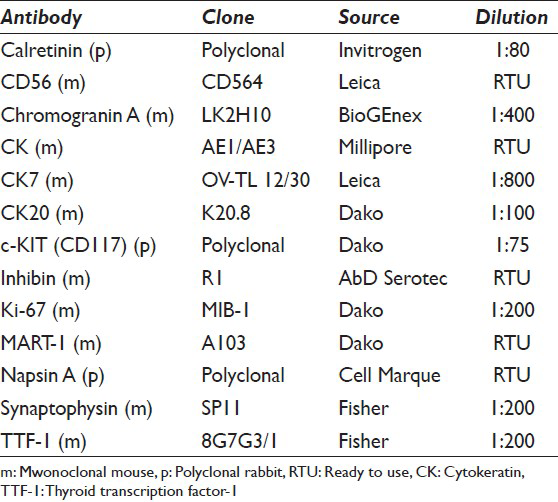 | Antibody | Clone | Source | Dilution |
|---|---|---|---|
| Calretinin (p) | Polyclonal | Invitrogen | 1:80 |
| CD56 (m) | CD564 | Leica | RTU |
| Chromogranin A (m) | LK2H10 | BioGEnex | 1:400 |
| CK (m) | AE1/AE3 | Millipore | RTU |
| CK7 (m) | OV-TL 12/30 | Leica | 1:800 |
| CK20 (m) | K20.8 | Dako | 1:100 |
| c-KIT (CD117) (p) | Polyclonal | Dako | 1:75 |
| Inhibin (m) | R1 | AbD Serotec | RTU |
| Ki-67 (m) | MIB-1 | Dako | 1:200 |
| MART-1 (m) | A103 | Dako | RTU |
| Napsin A (p) | Polyclonal | Cell Marque | RTU |
| Synaptophysin (m) | SP11 | Fisher | 1:200 |
| TTF-1 (m) | 8G7G3/1 | Fisher | 1:200 |

m: Mwonoclonal mouse, p: Polyclonal rabbit, RTU: Ready to use, CK: Cytokeratin, TTF-1: Thyroid transcription factor-1